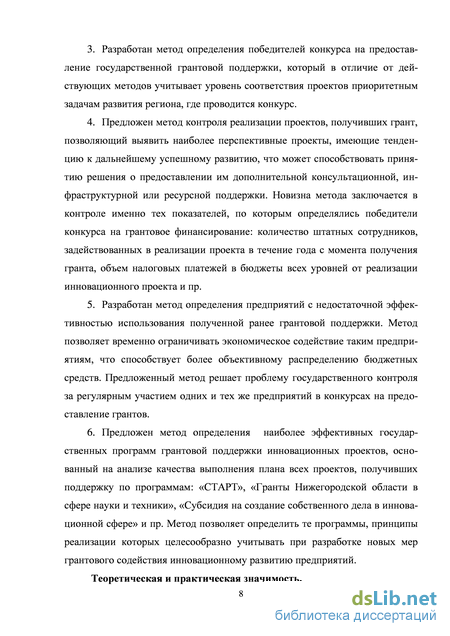 3. Разработан метод определения победителей конкурса на предоставление государственной грантовой поддержки, который в отличие от действующих методов учитывает уровень соответствия проектов приоритетным задачам развития региона, где проводится конкурс.

4. Предложен метод контроля реализации проектов, получивших грант, позволяющий выявить наиболее перспективные проекты, имеющие тенденцию к дальнейшему успешному развитию, что может способствовать принятию решения о предоставлении им дополнительной консультационной, инфраструктурной или ресурсной поддержки. Новизна метода заключается в контроле именно тех показателей, по которым определялись победители конкурса на грантовое финансирование: количество штатных сотрудников, задействованных в реализации проекта в течение года с момента получения гранта, объем налоговых платежей в бюджеты всех уровней от реализации инновационного проекта и пр.

5. Разработан метод определения предприятий с недостаточной эффективностью использования полученной ранее грантовой поддержки. Метод позволяет временно ограничивать экономическое содействие таким предприятиям, что способствует более объективному распределению бюджетных средств. Предложенный метод решает проблему государственного контроля за регулярным участием одних и тех же предприятий в конкурсах на предоставление грантов.

6. Предложен метод определения наиболее эффективных государственных программ грантовой поддержки инновационных проектов, основанный на анализе качества выполнения плана всех проектов, получивших поддержку по программам: «СТАРТ», «Гранты Нижегородской области в сфере науки и техники», «Субсидия на создание собственного дела в инновационной сфере» и пр. Метод позволяет определить те программы, принципы реализации которых целесообразно учитывать при разработке новых мер грантового содействия инновационному развитию предприятий.

Теоретическая и практическая значимость.

8

dsLib.net
библиотека диссертаций